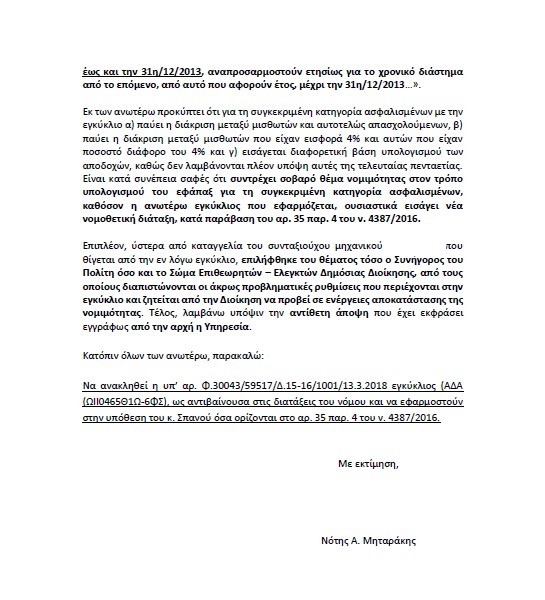 έως και την 31η/12/2013, αναπροσαρμοστούν ετησίως για το χρονικό διάστημα από το επόμενο, από αυτό που αφορούν έτος, μέχρι την 31η/12/2013…».

Εκ των ανωτέρω προκύπτει ότι για τη συγκεκριμένη κατηγορία ασφαλισμένων με την εγκύκλιο α) παύει η διάκριση μεταξύ μισθωτών και αυτοτελώς απασχολούμενων, β) παύει η διάκριση μεταξύ μισθωτών που είχαν εισφορά 4% και αυτών που είχαν ποσοστό διάφορο του 4% και γ) εισάγεται διαφορετική βάση υπολογισμού των αποδοχών, καθώς δεν λαμβάνονται πλέον υπόψη αυτές της τελευταίας πενταετίας. Είναι κατά συνέπεια σαφές ότι συντρέχει σοβαρό θέμα νομιμότητας στον τρόπο υπολογισμού του εφάπαξ για τη συγκεκριμένη κατηγορία ασφαλισμένων, καθόσον η ανωτέρω εγκύκλιος που εφαρμόζεται, ουσιαστικά εισάγει νέα νομοθετική διάταξη, κατά παράβαση του αρ. 35 παρ. 4 του ν. 4387/2016.

Επιπλέον, ύστερα από καταγγελία του συνταξιούχου μηχανικού που θίγεται από την εν λόγω εγκύκλιο, επιλήφθηκε του θέματος τόσο ο Συνήγορος του Πολίτη όσο και το Σώμα Επιθεωρητών – Ελεγκτών Δημόσιας Διοίκησης, από τους οποίους διαπιστώνονται οι άκρως προβληματικές ρυθμίσεις που περιέχονται στην εγκύκλιο και ζητείται από την Διοίκηση να προβεί σε ενέργειες αποκατάστασης της νομιμότητας. Τέλος, λαμβάνω υπόψιν την αντίθετη άποψη που έχει εκφράσει εγγράφως από την αρχή η Υπηρεσία.

Κατόπιν όλων των ανωτέρω, παρακαλώ:

Να ανακληθεί η υπ' αρ. Φ.30043/59517/Δ.15-16/1001/13.3.2018 εγκύκλιος (ΑΔΑ (ΩΙΙ0465Θ1Ω-6ΦΣ), ως αντιβαίνουσα στις διατάξεις του νόμου και να εφαρμοστούν στην υπόθεση του κ. Σπανού όσα ορίζονται στο αρ. 35 παρ. 4 του ν. 4387/2016.

Με εκτίμηση,

Νότης Α. Μηταράκης